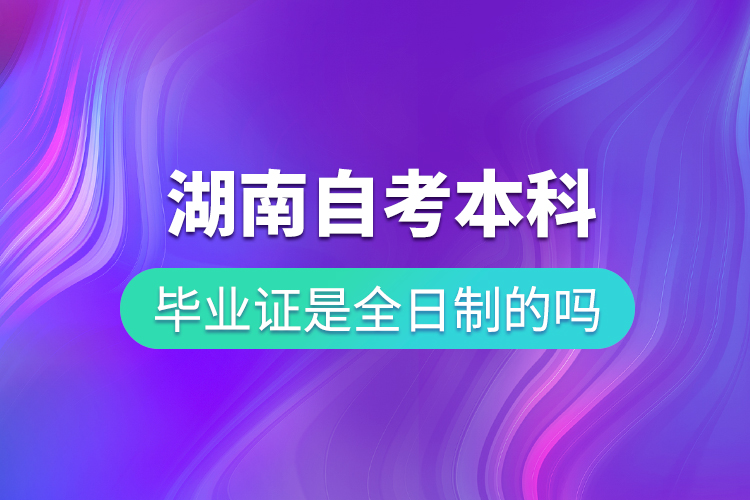 湖南自考本科

毕业证是全日制的吗